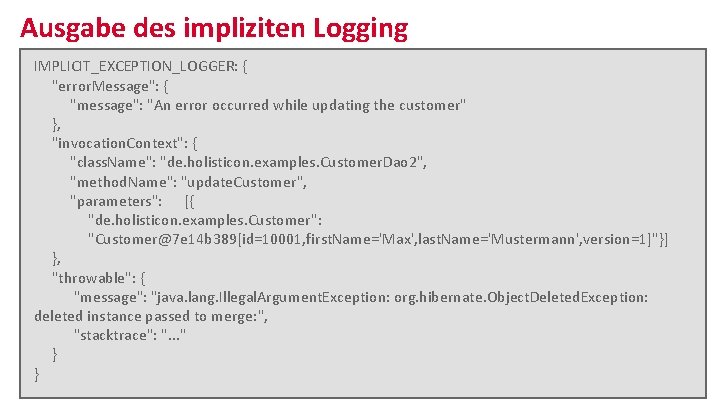 Ausgabe des impliziten Logging

IMPLICIT_EXCEPTION_LOGGER: {
"errorMessage": {
"message": "An error occurred while updating the customer"
},
"invocationContext": {
"className": "de.holisticon.examples.CustomerDao2",
"methodName": "updateCustomer",
"parameters": [{
"de.holisticon.examples.Customer":
"Customer@7e14b389[id=10001,firstName='Max',lastName='Mustermann',version=1]"}]
},
"throwable": {
"message": "java.lang.IllegalArgumentException: org.hibernate.ObjectDeletedException: deleted instance passed to merge:",
"stacktrace": "..."
}
}